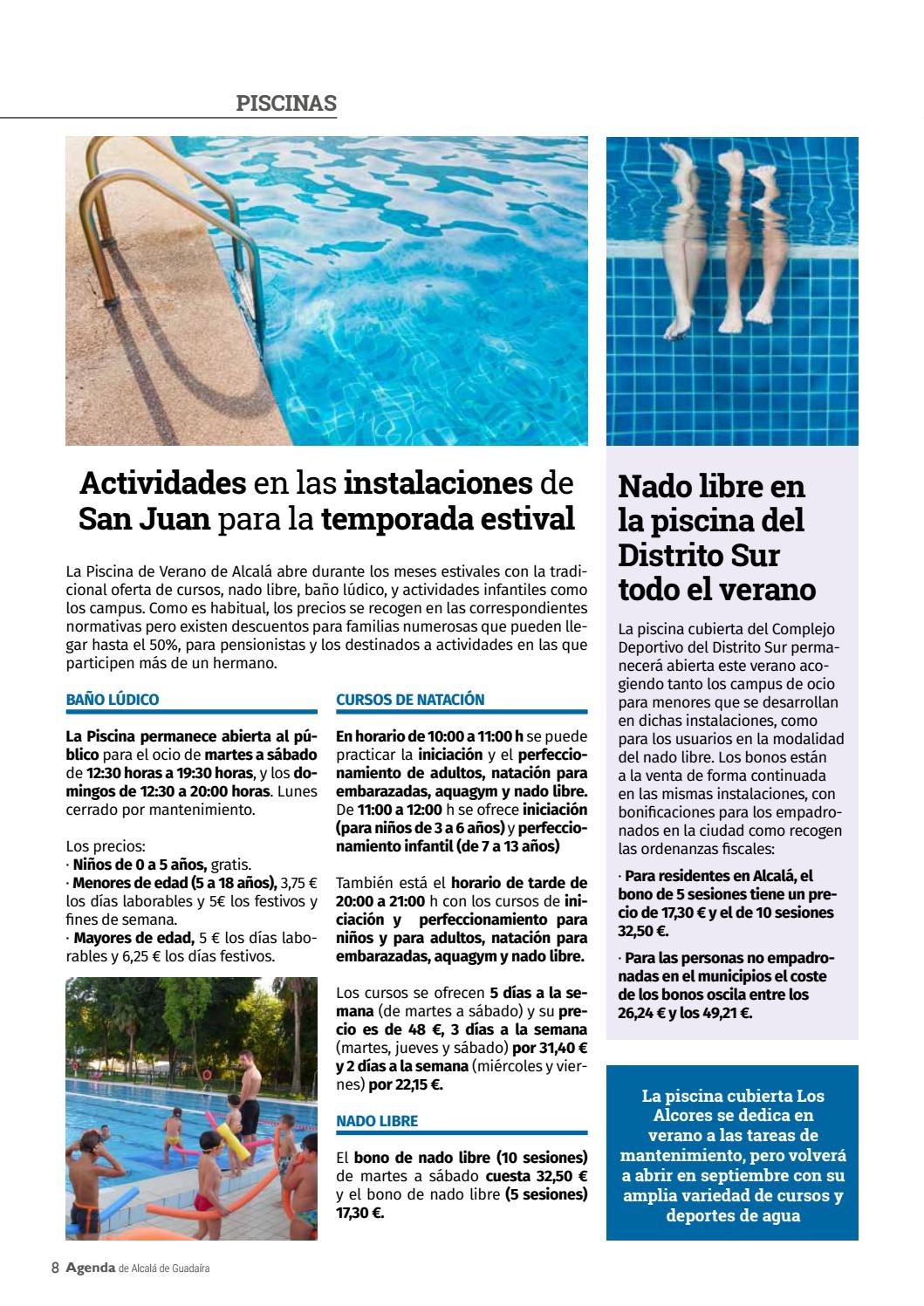 PISCINAS

Actividades en las instalaciones de San Juan para la temporada estival

La Piscina de Verano de Alcalá abre durante los meses estivales con la tradicional oferta de cursos, nado libre, baño lúdico, y actividades infantiles como los campus. Como es habitual, los precios se recogen en las correspondientes normativas pero existen descuentos para familias numerosas que pueden llegar hasta el 50%, para pensionistas y los destinados a actividades en las que participen más de un hermano.

BAÑO LÚDICO

La Piscina permanece abierta al público para el ocio de martes a sábado de 12:30 horas a 19:30 horas, y los domingos de 12:30 a 20:00 horas. Lunes cerrado por mantenimiento.

Los precios:
· Niños de 0 a 5 años, gratis.
· Menores de edad (5 a 18 años), 3,75 € los días laborables y 5€ los festivos y fines de semana.
· Mayores de edad, 5 € los días laborables y 6,25 € los días festivos.

CURSOS DE NATACIÓN

En horario de 10:00 a 11:00 h se puede practicar la iniciación y el perfeccionamiento de adultos, natación para embarazadas, aquagym y nado libre. De 11:00 a 12:00 h se ofrece iniciación (para niños de 3 a 6 años) y perfeccionamiento infantil (de 7 a 13 años)

También está el horario de tarde de 20:00 a 21:00 h con los cursos de iniciación y perfeccionamiento para niños y para adultos, natación para embarazadas, aquagym y nado libre.

Los cursos se ofrecen 5 días a la semana (de martes a sábado) y su precio es de 48 €, 3 días a la semana (martes, jueves y sábado) por 31,40 € y 2 días a la semana (miércoles y viernes) por 22,15 €.

NADO LIBRE

El bono de nado libre (10 sesiones) de martes a sábado cuesta 32,50 € y el bono de nado libre (5 sesiones) 17,30 €.

Nado libre en la piscina del Distrito Sur todo el verano

La piscina cubierta del Complejo Deportivo del Distrito Sur permanecerá abierta este verano acogiendo tanto los campus de ocio para menores que se desarrollan en dichas instalaciones, como para los usuarios en la modalidad del nado libre. Los bonos están a la venta de forma continuada en las mismas instalaciones, con bonificaciones para los empadronados en la ciudad como recogen las ordenanzas fiscales:

· Para residentes en Alcalá, el bono de 5 sesiones tiene un precio de 17,30 € y el de 10 sesiones 32,50 €.

· Para las personas no empadronadas en el municipios el coste de los bonos oscila entre los 26,24 € y los 49,21 €.

La piscina cubierta Los Alcores se dedica en verano a las tareas de mantenimiento, pero volverá a abrir en septiembre con su amplia variedad de cursos y deportes de agua

8 Agenda de Alcalá de Guadaíra